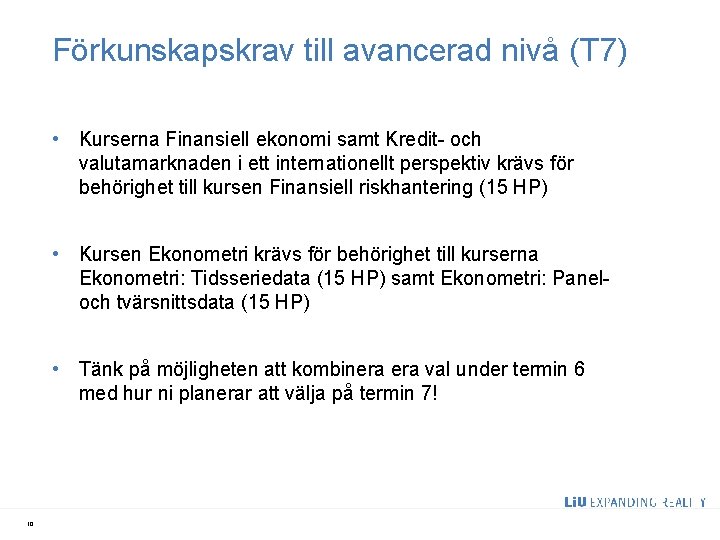 Förkunskapskrav till avancerad nivå (T7)

• Kurserna Finansiell ekonomi samt Kredit- och valutamarknaden i ett internationellt perspektiv krävs för behörighet till kursen Finansiell riskhantering (15 HP)

• Kursen Ekonometri krävs för behörighet till kurserna Ekonometri: Tidsseriedata (15 HP) samt Ekonometri: Panel- och tvärsnittsdata (15 HP)

• Tänk på möjligheten att kombinera era val under termin 6 med hur ni planerar att välja på termin 7!

LiU EXPANDING REALITY

10